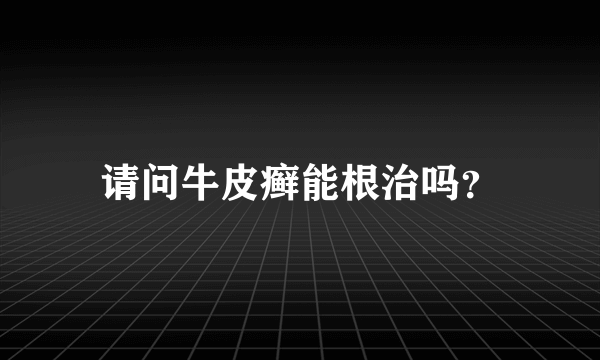 请问牛皮癣能根治吗?